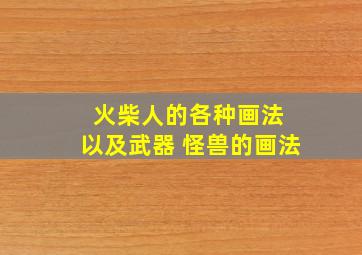 火柴人的各种画法
以及武器 怪兽的画法